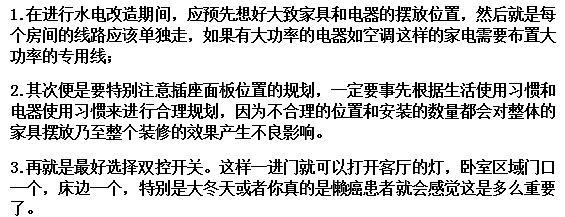 1.在进行水电改造期间，应预先想好大致家具和电器的摆放位置，然后就是每个房间的线路应该单独走，如果有大功率的电器如空调这样的家电需要布置大功率的专用线；

2.其次便是要特别注意插座面板位置的规划，一定要事先根据生活使用习惯和电器使用习惯来进行合理规划，因为不合理的位置和安装的数量都会对整体的家具摆放乃至整个装修的效果产生不良影响。

3.再就是最好选择双控开关。这样一进门就可以打开客厅的灯，卧室区域门口一个，床边一个，特别是大冬天或者你真的是懒癌患者就会感觉这是多么重要了。